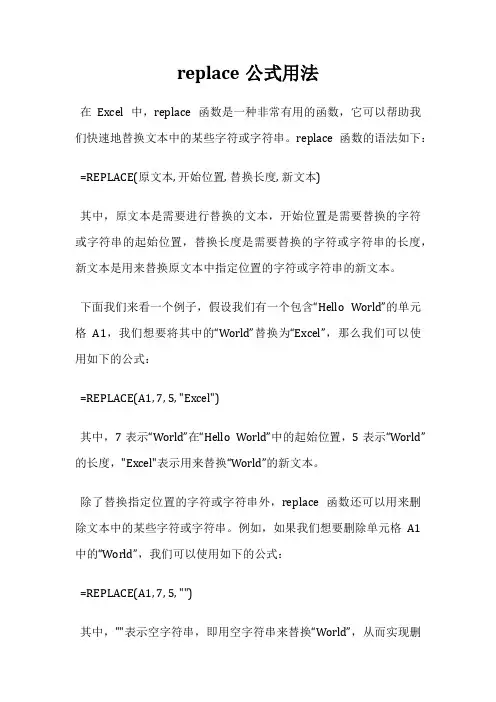 replace 公式用法

在 Excel 中，replace 函数是一种非常有用的函数，它可以帮助我们快速地替换文本中的某些字符或字符串。replace 函数的语法如下：

=REPLACE(原文本, 开始位置, 替换长度, 新文本)

其中，原文本是需要进行替换的文本，开始位置是需要替换的字符或字符串的起始位置，替换长度是需要替换的字符或字符串的长度，新文本是用来替换原文本中指定位置的字符或字符串的新文本。

下面我们来看一个例子，假设我们有一个包含“Hello World”的单元格 A1，我们想要将其中的“World”替换为“Excel”，那么我们可以使用如下的公式：

=REPLACE(A1, 7, 5, "Excel")

其中，7 表示“World”在“Hello World”中的起始位置，5 表示“World”的长度，"Excel"表示用来替换“World”的新文本。

除了替换指定位置的字符或字符串外，replace 函数还可以用来删除文本中的某些字符或字符串。例如，如果我们想要删除单元格 A1 中的“World”，我们可以使用如下的公式：

=REPLACE(A1, 7, 5, "")

其中，""表示空字符串，即用空字符串来替换“World”，从而实现删